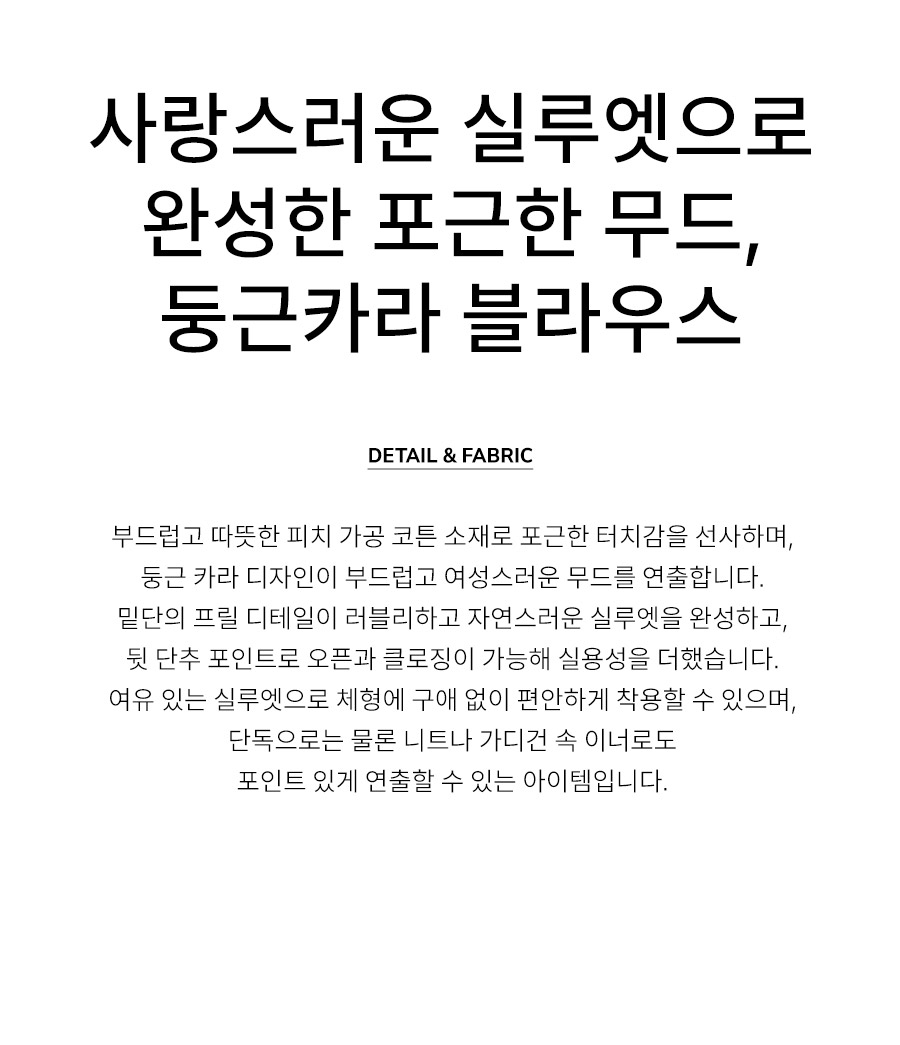 사랑스러운 실루엣으로
완성한 포근한 무드,
둥근카라 블라우스

DETAIL & FABRIC

부드럽고 따뜻한 피치 가공 코튼 소재로 포근한 터치감을 선사하며,
둥근 카라 디자인이 부드럽고 여성스러운 무드를 연출합니다.
밑단의 프릴 디테일이 러블리하고 자연스러운 실루엣을 완성하고,
뒷 단추 포인트로 오픈과 클로징이 가능해 실용성을 더했습니다.
여유 있는 실루엣으로 체형에 구애 없이 편안하게 착용할 수 있으며,
단독으로는 물론 니트나 가디건 속 이너로도
포인트 있게 연출할 수 있는 아이템입니다.